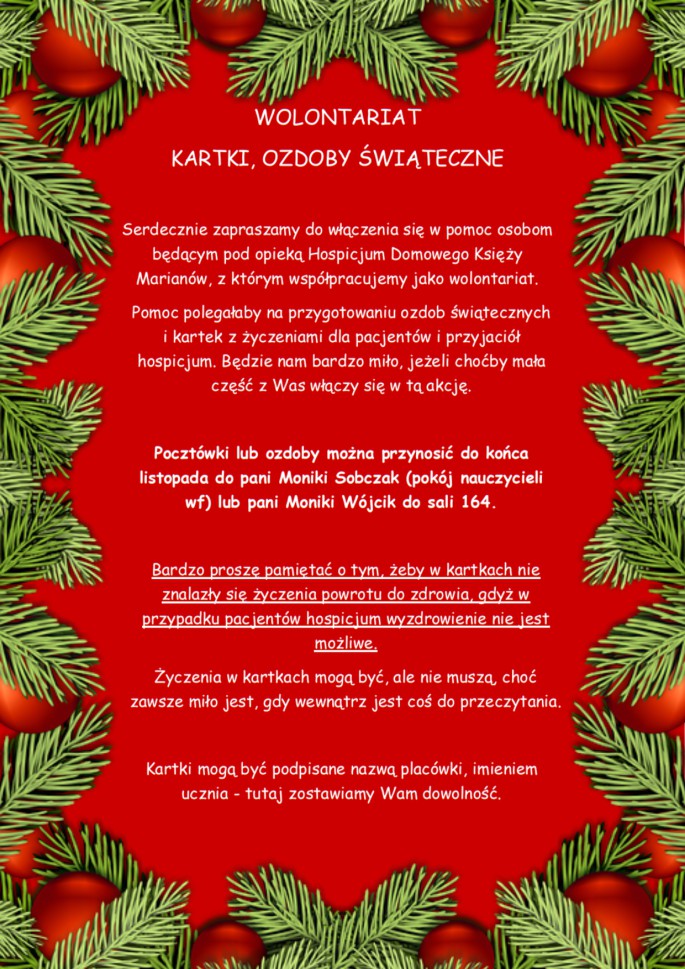 WOLONTARIAT

KARTKI, OZDOBY ŚWIĄTECZNE

Serdecznie zapraszamy do włączenia się w pomoc osobom będącym pod opieką Hospicjum Domowego Księży Marianów, z którym współpracujemy jako wolontariat.

Pomoc polegałaby na przygotowaniu ozdob świątecznych i kartek z życzeniami dla pacjentów i przyjaciół hospicjum. Będzie nam bardzo miło, jeżeli choćby mała część z Was włączy się w tą akcję.

Pocztówki lub ozdoby można przynosić do końca listopada do pani Moniki Sobczak (pokój nauczycieli wf) lub pani Moniki Wójcik do sali 164.

Bardzo proszę pamiętać o tym, żeby w kartkach nie znalazły się życzenia powrotu do zdrowia, gdyż w przypadku pacjentów hospicjum wyzdrowienie nie jest możliwe.

Życzenia w kartkach mogą być, ale nie muszą, choć zawsze miło jest, gdy wewnątrz jest coś do przeczytania.

Kartki mogą być podpisane nazwą placówki, imieniem ucznia - tutaj zostawiamy Wam dowolność.